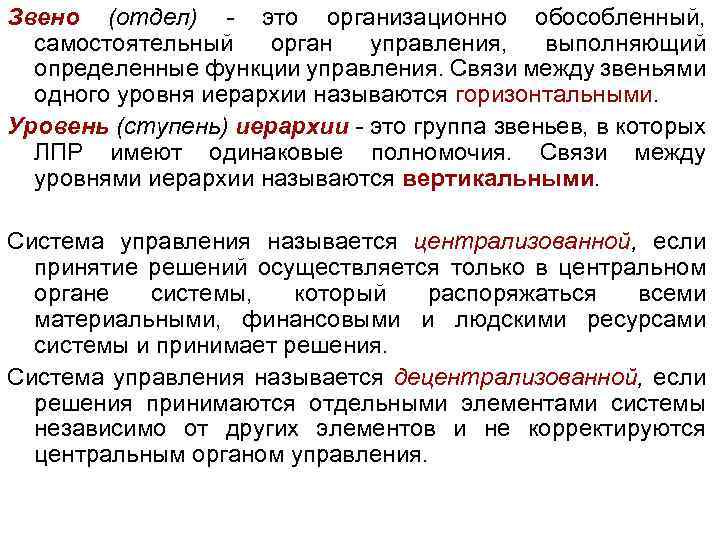 Звено (отдел) - это организационно обособленный, самостоятельный орган управления, выполняющий определенные функции управления. Связи между звеньями одного уровня иерархии называются горизонтальными.

Уровень (ступень) иерархии - это группа звеньев, в которых ЛПР имеют одинаковые полномочия. Связи между уровнями иерархии называются вертикальными.

Система управления называется централизованной, если принятие решений осуществляется только в центральном органе системы, который распоряжаться всеми материальными, финансовыми и людскими ресурсами системы и принимает решения.

Система управления называется децентрализованной, если решения принимаются отдельными элементами системы независимо от других элементов и не корректируются центральным органом управления.